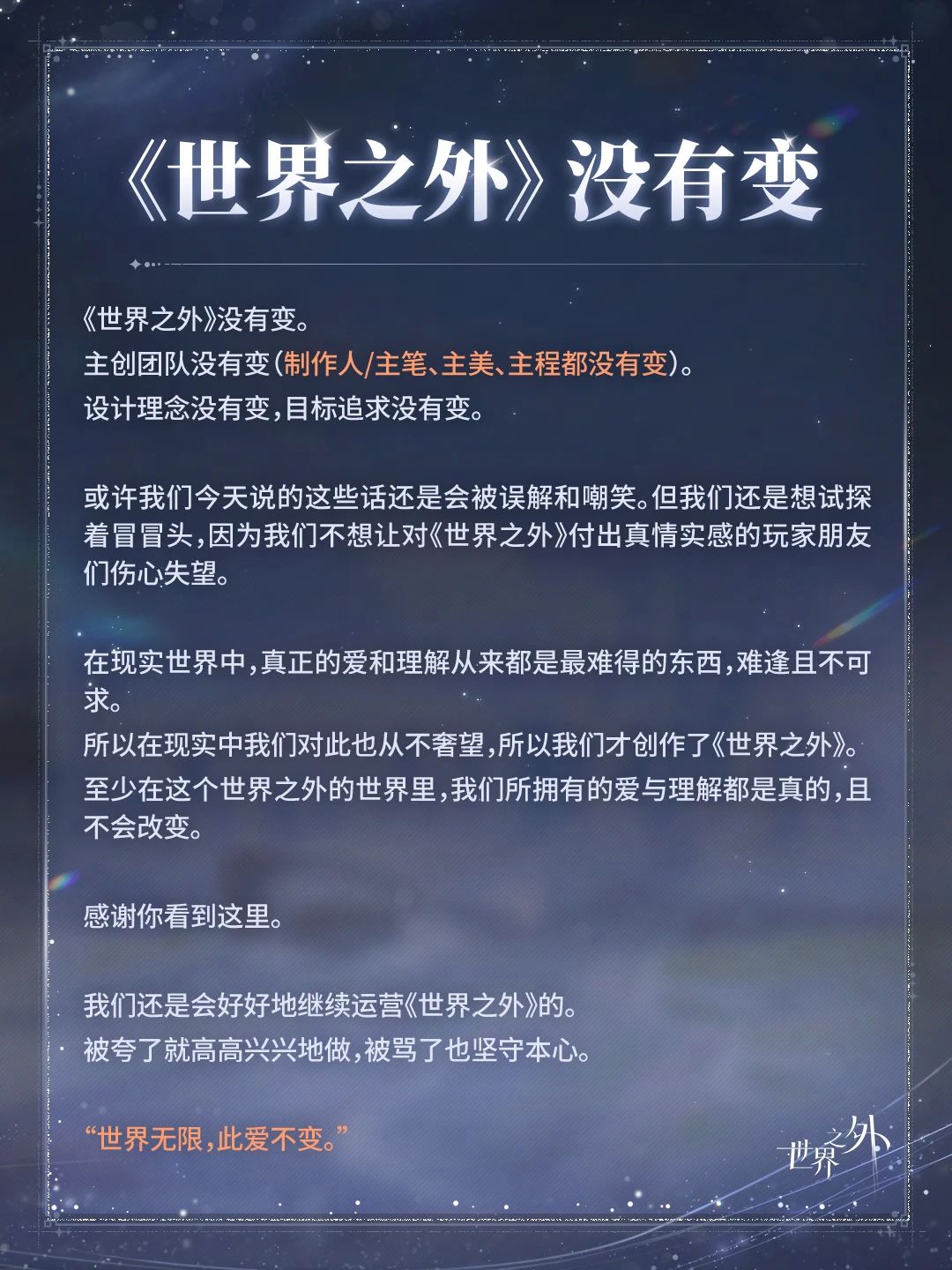 《世界之外》没有变

《世界之外》没有变。
主创团队没有变(制作人/主笔、主美、主程都没有变)。
设计理念没有变,目标追求没有变。

或许我们今天说的这些话还是会被误解和嘲笑。但我们还是想试探着冒冒头,因为我们不想让对《世界之外》付出真情实感的玩家朋友们伤心失望。

在现实世界中,真正的爱和理解从来都是最难得的东西,难逢且不可求。
所以在现实中我们对此也从不奢望,所以我们才创作了《世界之外》。
至少在这个世界之外的世界里,我们所拥有的爱与理解都是真的,且不会改变。

感谢你看到这里。

我们还是会好好地继续运营《世界之外》的。
被夸了就高高兴兴地做,被骂了也坚守本心。

“世界无限,此爱不变。”

世界之外